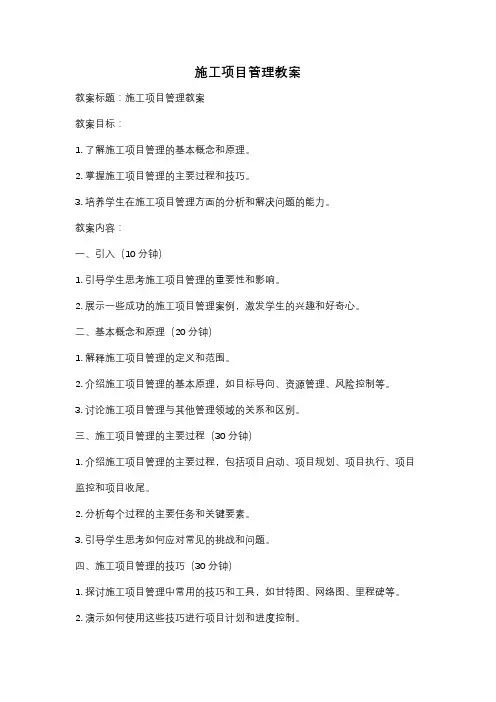 施工项目管理教案

教案标题：施工项目管理教案

教案目标：

1. 了解施工项目管理的基本概念和原理。

2. 掌握施工项目管理的主要过程和技巧。

3. 培养学生在施工项目管理方面的分析和解决问题的能力。

教案内容：

一、引入（10 分钟）

1. 引导学生思考施工项目管理的重要性和影响。

2. 展示一些成功的施工项目管理案例，激发学生的兴趣和好奇心。

二、基本概念和原理（20 分钟）

1. 解释施工项目管理的定义和范围。

2. 介绍施工项目管理的基本原理，如目标导向、资源管理、风险控制等。

3. 讨论施工项目管理与其他管理领域的关系和区别。

三、施工项目管理的主要过程（30 分钟）

1. 介绍施工项目管理的主要过程，包括项目启动、项目规划、项目执行、项目监控和项目收尾。

2. 分析每个过程的主要任务和关键要素。

3. 引导学生思考如何应对常见的挑战和问题。

四、施工项目管理的技巧（30 分钟）

1. 探讨施工项目管理中常用的技巧和工具，如甘特图、网络图、里程碑等。

2. 演示如何使用这些技巧进行项目计划和进度控制。